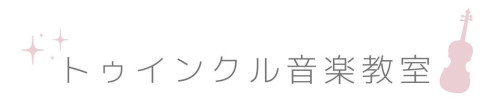 トゥインクル音楽教室